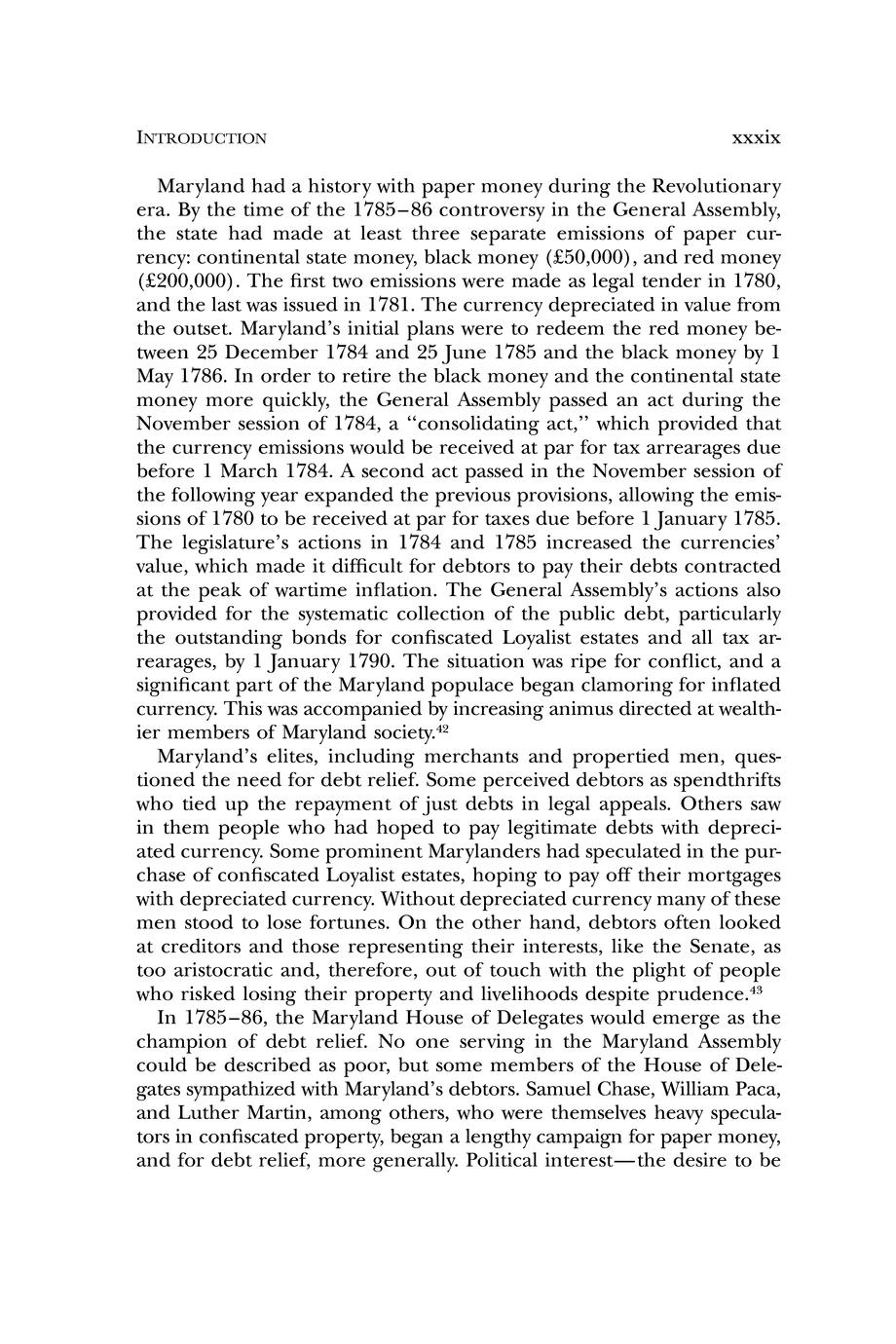 INTRODUCTION xxxix

Maryland had a history with paper money during the Revolutionary era. By the time of the 1785–86 controversy in the General Assembly, the state had made at least three separate emissions of paper currency: continental state money, black money (£50,000), and red money (£200,000). The first two emissions were made as legal tender in 1780, and the last was issued in 1781. The currency depreciated in value from the outset. Maryland's initial plans were to redeem the red money between 25 December 1784 and 25 June 1785 and the black money by 1 May 1786. In order to retire the black money and the continental state money more quickly, the General Assembly passed an act during the November session of 1784, a "consolidating act," which provided that the currency emissions would be received at par for tax arrearages due before 1 March 1784. A second act passed in the November session of the following year expanded the previous provisions, allowing the emissions of 1780 to be received at par for taxes due before 1 January 1785. The legislature's actions in 1784 and 1785 increased the currencies' value, which made it difficult for debtors to pay their debts contracted at the peak of wartime inflation. The General Assembly's actions also provided for the systematic collection of the public debt, particularly the outstanding bonds for confiscated Loyalist estates and all tax arrearages, by 1 January 1790. The situation was ripe for conflict, and a significant part of the Maryland populace began clamoring for inflated currency. This was accompanied by increasing animus directed at wealthier members of Maryland society.$^{42}$

Maryland's elites, including merchants and propertied men, questioned the need for debt relief. Some perceived debtors as spendthrifts who tied up the repayment of just debts in legal appeals. Others saw in them people who had hoped to pay legitimate debts with depreciated currency. Some prominent Marylanders had speculated in the purchase of confiscated Loyalist estates, hoping to pay off their mortgages with depreciated currency. Without depreciated currency many of these men stood to lose fortunes. On the other hand, debtors often looked at creditors and those representing their interests, like the Senate, as too aristocratic and, therefore, out of touch with the plight of people who risked losing their property and livelihoods despite prudence.$^{43}$

In 1785–86, the Maryland House of Delegates would emerge as the champion of debt relief. No one serving in the Maryland Assembly could be described as poor, but some members of the House of Delegates sympathized with Maryland's debtors. Samuel Chase, William Paca, and Luther Martin, among others, who were themselves heavy speculators in confiscated property, began a lengthy campaign for paper money, and for debt relief, more generally. Political interest—the desire to be